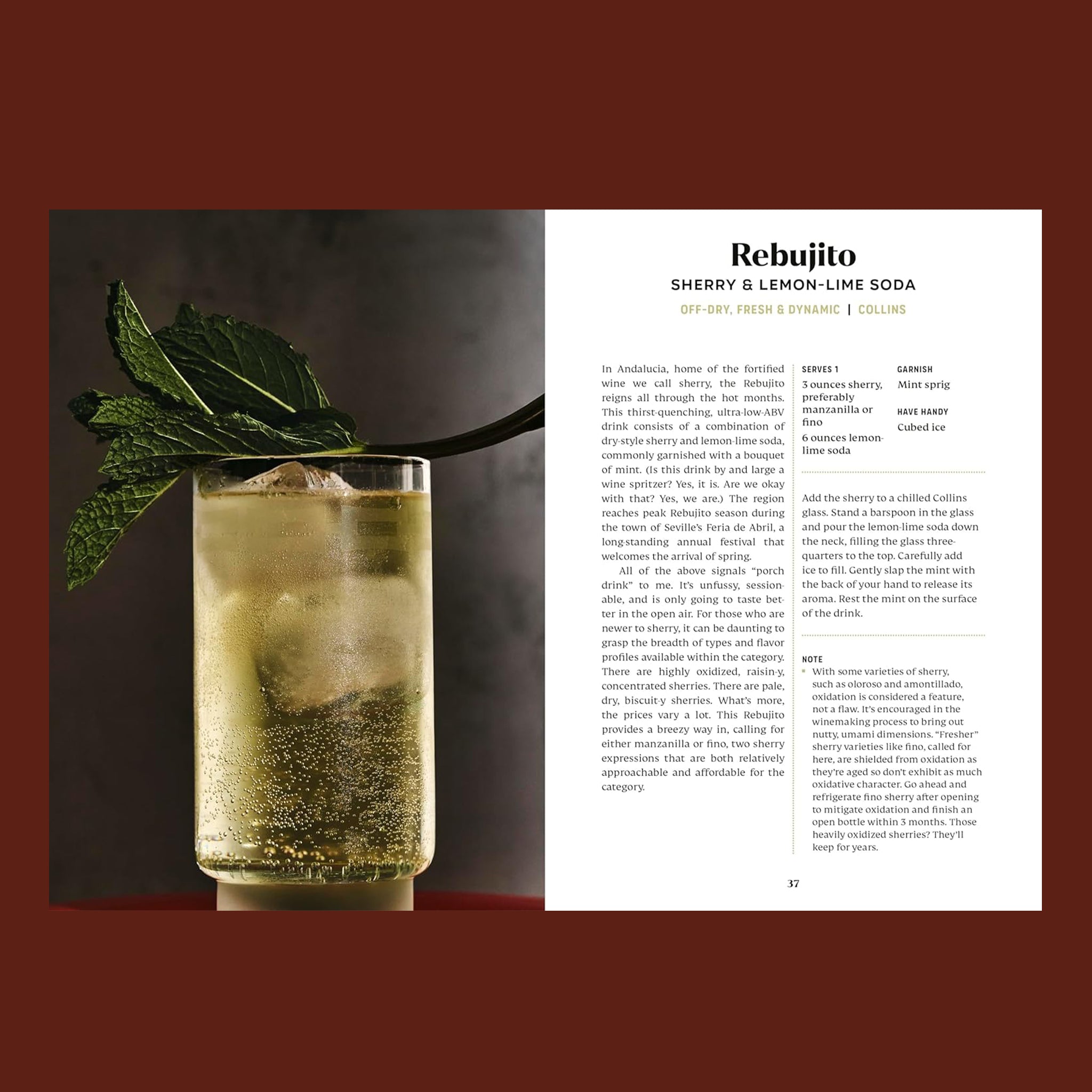 Rebujito

SHERRY & LEMON-LIME SODA

OFF-DRY, FRESH & DYNAMIC | COLLINS

In Andalucia, home of the fortified wine we call sherry, the Rebujito reigns all through the hot months. This thirst-quenching, ultra-low-ABV drink consists of a combination of dry-style sherry and lemon-lime soda, commonly garnished with a bouquet of mint. (Is this drink by and large a wine spritzer? Yes, it is. Are we okay with that? Yes, we are.) The region reaches peak Rebujito season during the town of Seville's Feria de Abril, a long-standing annual festival that welcomes the arrival of spring.

All of the above signals "porch drink" to me. It's unfussy, sessionable, and is only going to taste better in the open air. For those who are newer to sherry, it can be daunting to grasp the breadth of types and flavor profiles available within the category. There are highly oxidized, raisin-y, concentrated sherries. There are pale, dry, biscuit-y sherries. What's more, the prices vary a lot. This Rebujito provides a breezy way in, calling for either manzanilla or fino, two sherry expressions that are both relatively approachable and affordable for the category.

SERVES 1

3 ounces sherry, preferably manzanilla or fino

6 ounces lemon-lime soda

GARNISH

Mint sprig

HAVE HANDY

Cubed ice

Add the sherry to a chilled Collins glass. Stand a barspoon in the glass and pour the lemon-lime soda down the neck, filling the glass three-quarters to the top. Carefully add ice to fill. Gently slap the mint with the back of your hand to release its aroma. Rest the mint on the surface of the drink.

NOTE

With some varieties of sherry, such as oloroso and amontillado, oxidation is considered a feature, not a flaw. It's encouraged in the winemaking process to bring out nutty, umami dimensions. "Fresher" sherry varieties like fino, called for here, are shielded from oxidation as they're aged so don't exhibit as much oxidative character. Go ahead and refrigerate fino sherry after opening to mitigate oxidation and finish an open bottle within 3 months. Those heavily oxidized sherries? They'll keep for years.

37